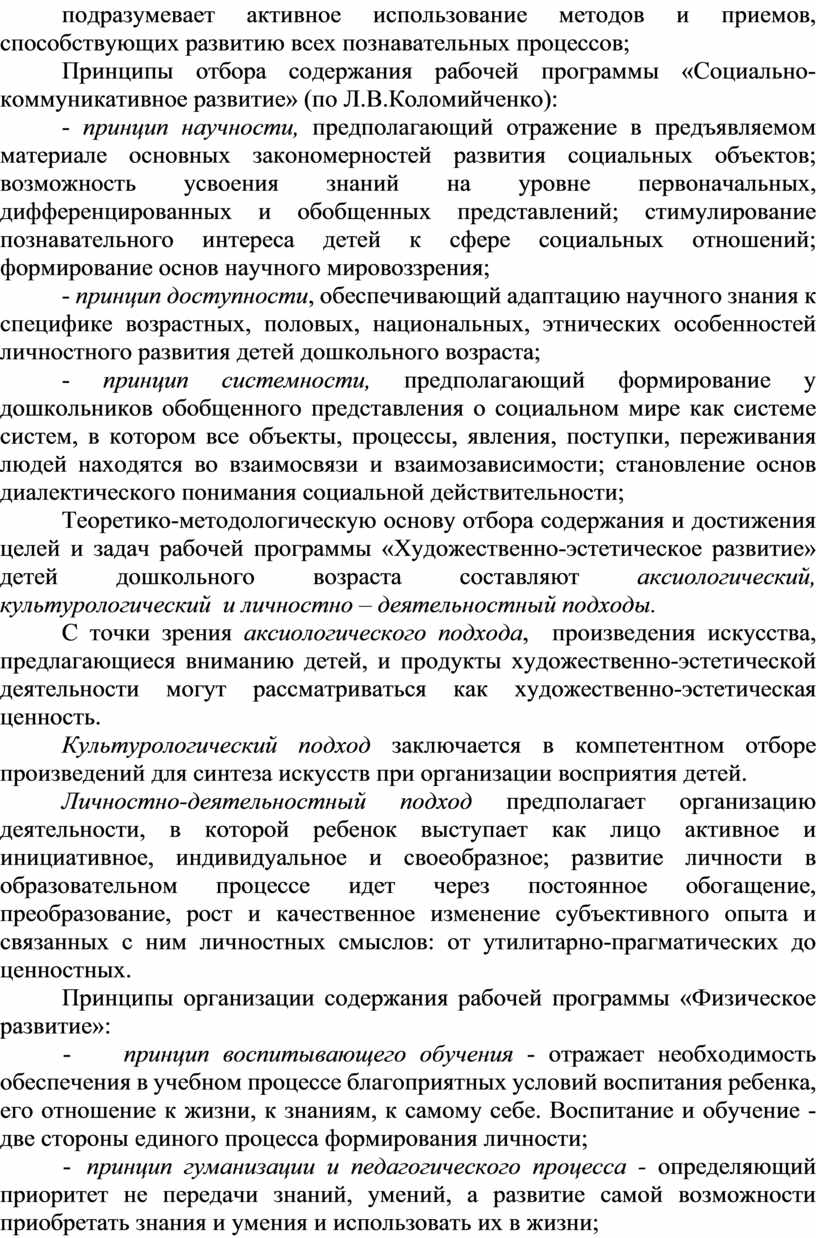 подразумевает активное использование методов и приемов, способствующих развитию всех познавательных процессов;

Принципы отбора содержания рабочей программы «Социально-коммуникативное развитие» (по Л.В.Коломийченко):

- принцип научности, предполагающий отражение в предъявляемом материале основных закономерностей развития социальных объектов; возможность усвоения знаний на уровне первоначальных, дифференцированных и обобщенных представлений; стимулирование познавательного интереса детей к сфере социальных отношений; формирование основ научного мировоззрения;

- принцип доступности, обеспечивающий адаптацию научного знания к специфике возрастных, половых, национальных, этнических особенностей личностного развития детей дошкольного возраста;

- принцип системности, предполагающий формирование у дошкольников обобщенного представления о социальном мире как системе систем, в котором все объекты, процессы, явления, поступки, переживания людей находятся во взаимосвязи и взаимозависимости; становление основ диалектического понимания социальной действительности;

Теоретико-методологическую основу отбора содержания и достижения целей и задач рабочей программы «Художественно-эстетическое развитие» детей дошкольного возраста составляют аксиологический, культурологический и личностно – деятельностный подходы.

С точки зрения аксиологического подхода, произведения искусства, предлагающиеся вниманию детей, и продукты художественно-эстетической деятельности могут рассматриваться как художественно-эстетическая ценность.

Культурологический подход заключается в компетентном отборе произведений для синтеза искусств при организации восприятия детей.

Личностно-деятельностный подход предполагает организацию деятельности, в которой ребенок выступает как лицо активное и инициативное, индивидуальное и своеобразное; развитие личности в образовательном процессе идет через постоянное обогащение, преобразование, рост и качественное изменение субъективного опыта и связанных с ним личностных смыслов: от утилитарно-прагматических до ценностных.

Принципы организации содержания рабочей программы «Физическое развитие»:

- принцип воспитывающего обучения - отражает необходимость обеспечения в учебном процессе благоприятных условий воспитания ребенка, его отношение к жизни, к знаниям, к самому себе. Воспитание и обучение - две стороны единого процесса формирования личности;

- принцип гуманизации и педагогического процесса - определяющий приоритет не передачи знаний, умений, а развитие самой возможности приобретать знания и умения и использовать их в жизни;